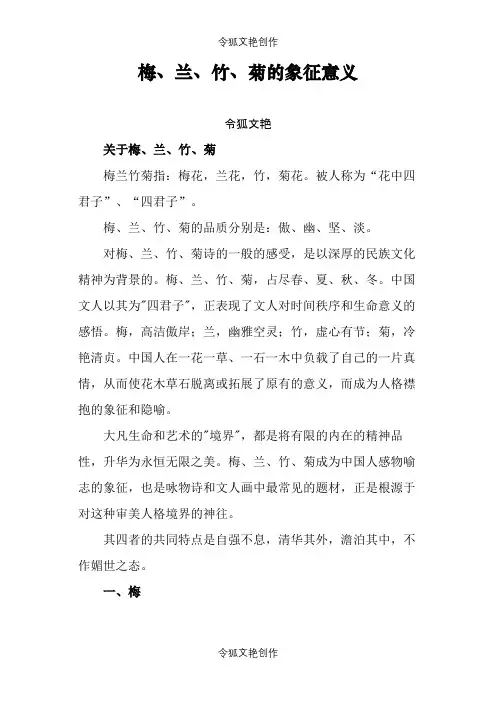 令狐文艳创作

梅、兰、竹、菊的象征意义

令狐文艳

关于梅、兰、竹、菊

梅兰竹菊指：梅花，兰花，竹，菊花。被人称为“花中四君子”、“四君子”。

梅、兰、竹、菊的品质分别是：傲、幽、坚、淡。

对梅、兰、竹、菊诗的一般的感受，是以深厚的民族文化精神为背景的。梅、兰、竹、菊，占尽春、夏、秋、冬。中国文人以其为"四君子"，正表现了文人对时间秩序和生命意义的感悟。梅，高洁傲岸；兰，幽雅空灵；竹，虚心有节；菊，冷艳清贞。中国人在一花一草、一石一木中负载了自己的一片真情，从而使花木草石脱离或拓展了原有的意义，而成为人格襟抱的象征和隐喻。

大凡生命和艺术的"境界"，都是将有限的内在的精神品性，升华为永恒无限之美。梅、兰、竹、菊成为中国人感物喻志的象征，也是咏物诗和文人画中最常见的题材，正是根源于对这种审美人格境界的神往。

其四者的共同特点是自强不息，清华其外，澹泊其中，不作媚世之态。

一、梅

令狐文艳创作